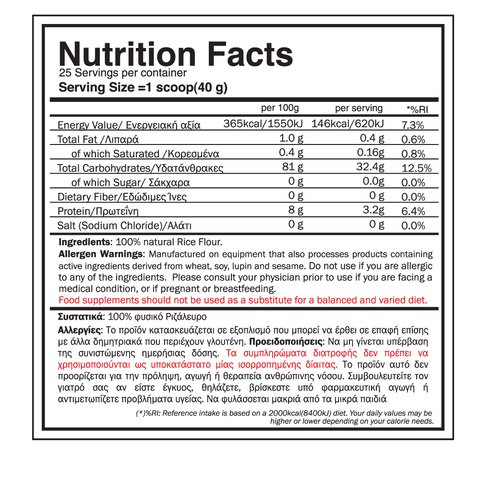 Nutrition Facts
25 Servings per container
Serving Size =1 scoop(40 g)

| | per 100g | per serving | *%RI |
|---|---|---|---|
| Energy Value/ Ενεργειακή αξία | 365kcal/1550kJ | 146kcal/620kJ | 7.3% |
| Total Fat /Λιπαρά | 1.0 g | 0.4 g | 0.6% |
| of which Saturated /Κορεσμένα | 0.4 g | 0.16g | 0.8% |
| Total Carbohydrates/Υδατάνθρακες | 81 g | 32.4g | 12.5% |
| of which Sugar/ Σάκχαρα | 0 g | 0.0g | 0.0% |
| Dietary Fiber/Εδώδιμες Ίνες | 0 g | 0 g | 0.0% |
| Protein/Πρωτεΐνη | 8 g | 3.2g | 6.4% |
| Salt (Sodium Chloride)/Αλάτι | 0 g | 0 g | 0.0% |

Ingredients: 100% natural Rice Flour.
Allergen Warnings: Manufactured on equipment that also processes products containing active ingredients derived from wheat, soy, lupin and sesame. Do not use if you are allergic to any of the ingredients. Please consult your physician prior to use if you are facing a medical condition, or if pregnant or breastfeeding.
Food supplements should not be used as a substitute for a balanced and varied diet.

Συστατικά: 100% φυσικό Ριζάλευρο
Αλλεργίες: Το προϊόν κατασκευάζεται σε εξοπλισμό που μπορεί να έρθει σε επαφή επίσης με άλλα δημητριακά που περιέχουν γλουτένη. Προειδοποιήσεις: Να μη γίνεται υπέρβαση της συνιστώμενης ημερήσιας δόσης. Τα συμπληρώματα διατροφής δεν πρέπει να χρησιμοποιούνται ως υποκατάστατο μίας ισορροπημένης δίαιτας. Το προϊόν αυτό δεν προορίζεται για την πρόληψη, αγωγή ή θεραπεία ανθρώπινης νόσου. Συμβουλευτείτε τον γιατρό σας αν είστε έγκυος, θηλάζετε, βρίσκεστε υπό φαρμακευτική αγωγή ή αντιμετωπίζετε προβλήματα υγείας. Να φυλάσσεται μακριά από τα μικρά παιδιά

(*)%RI: Reference intake is based on a 2000kcal(8400kJ) diet. Your daily values may be higher or lower depending on your calorie needs.